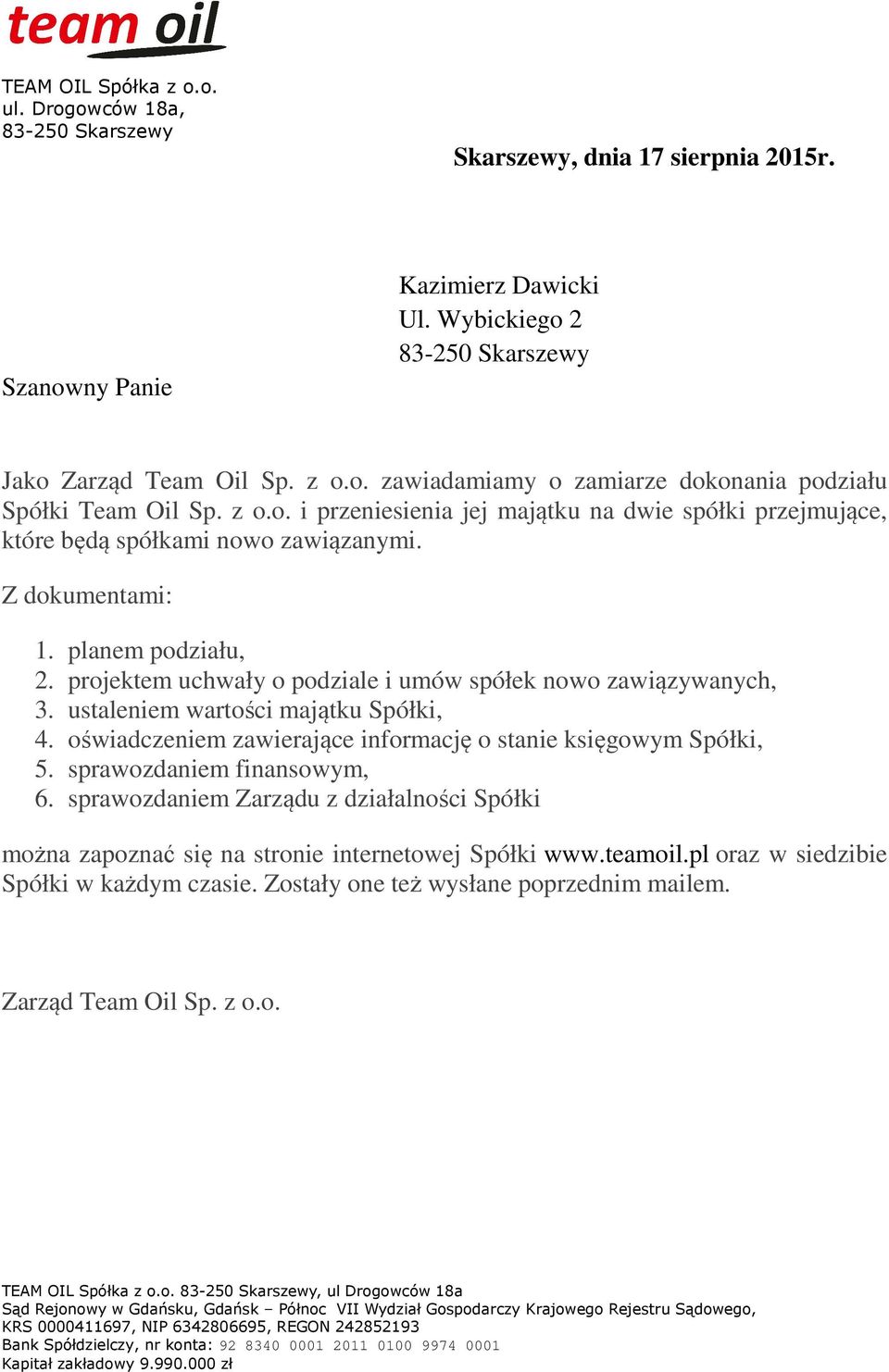 team oil

TEAM OIL Spółka z o.o.
ul. Drogowców 18a,
83-250 Skarszewy

Skarszewy, dnia 17 sierpnia 2015r.

Kazimierz Dawicki
Ul. Wybickiego 2
83-250 Skarszewy

Szanowny Panie

Jako Zarząd Team Oil Sp. z o.o. zawiadamiamy o zamiarze dokonania podziału Spółki Team Oil Sp. z o.o. i przeniesienia jej majątku na dwie spółki przejmujące, które będą spółkami nowo zawiązanymi.

Z dokumentami:

1. planem podziału,
2. projektem uchwały o podziale i umów spółek nowo zawiązywanych,
3. ustaleniem wartości majątku Spółki,
4. oświadczeniem zawierające informację o stanie księgowym Spółki,
5. sprawozdaniem finansowym,
6. sprawozdaniem Zarządu z działalności Spółki

można zapoznać się na stronie internetowej Spółki www.teamoil.pl oraz w siedzibie Spółki w każdym czasie. Zostały one też wysłane poprzednim mailem.

Zarząd Team Oil Sp. z o.o.

TEAM OIL Spółka z o.o. 83-250 Skarszewy, ul Drogowców 18a
Sąd Rejonowy w Gdańsku, Gdańsk – Północ VII Wydział Gospodarczy Krajowego Rejestru Sądowego,
KRS 0000411697, NIP 6342806695, REGON 242852193
Bank Spółdzielczy, nr konta: 92 8340 0001 2011 0100 9974 0001
Kapitał zakładowy 9.990.000 zł